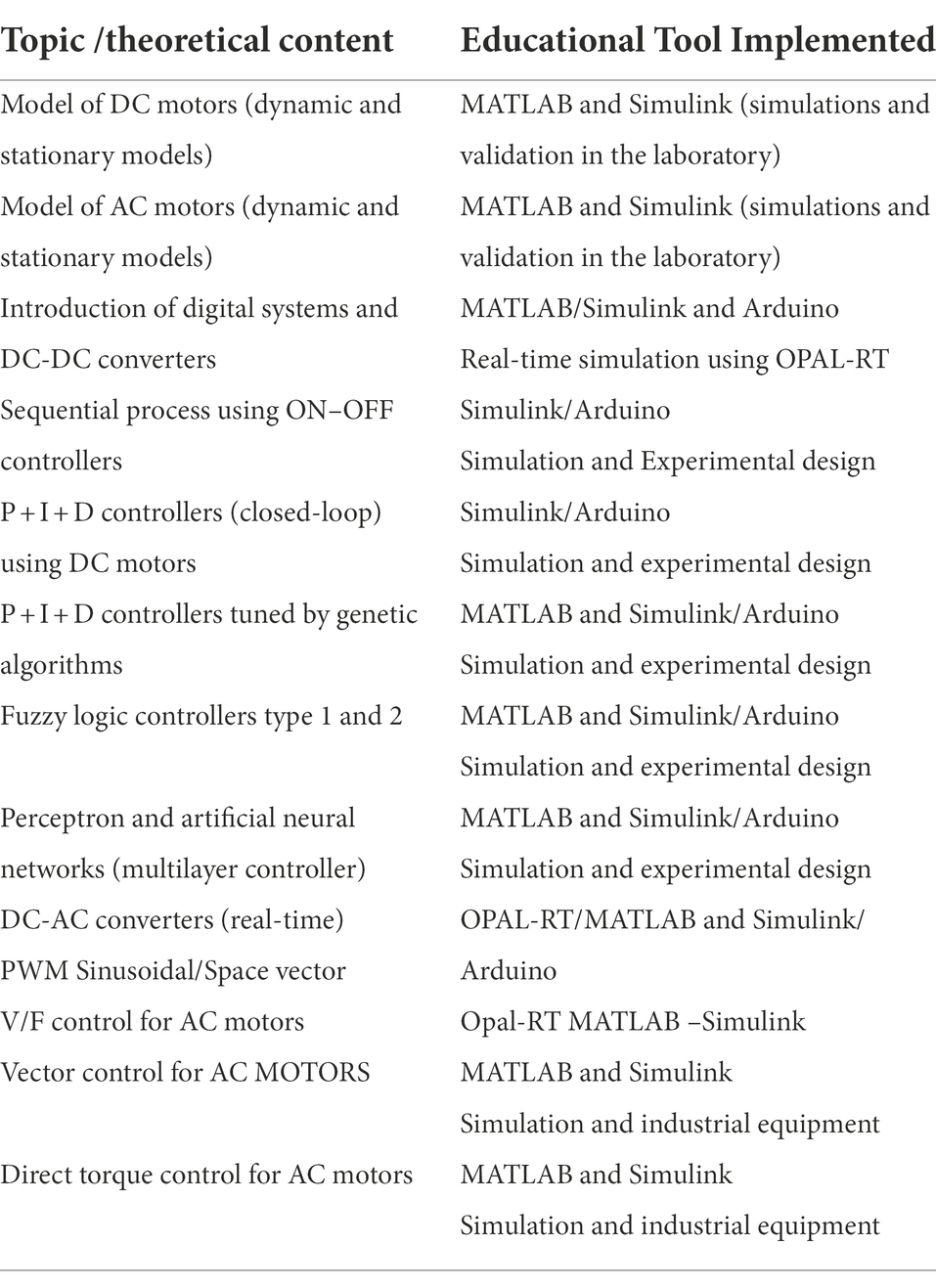 | Topic /theoretical content | Educational Tool Implemented |
|---|---|
| Model of DC motors (dynamic and stationary models) | MATLAB and Simulink (simulations and validation in the laboratory) |
| Model of AC motors (dynamic and stationary models) | MATLAB and Simulink (simulations and validation in the laboratory) |
| Introduction of digital systems and DC-DC converters | MATLAB/Simulink and Arduino Real-time simulation using OPAL-RT |
| Sequential process using ON–OFF controllers | Simulink/Arduino Simulation and Experimental design |
| P + I + D controllers (closed-loop) using DC motors | Simulink/Arduino Simulation and experimental design |
| P + I + D controllers tuned by genetic algorithms | MATLAB and Simulink/Arduino Simulation and experimental design |
| Fuzzy logic controllers type 1 and 2 | MATLAB and Simulink/Arduino Simulation and experimental design |
| Perceptron and artificial neural networks (multilayer controller) | MATLAB and Simulink/Arduino Simulation and experimental design |
| DC-AC converters (real-time) PWM Sinusoidal/Space vector | OPAL-RT/MATLAB and Simulink/ Arduino |
| V/F control for AC motors | Opal-RT MATLAB –Simulink |
| Vector control for AC MOTORS | MATLAB and Simulink Simulation and industrial equipment |
| Direct torque control for AC motors | MATLAB and Simulink Simulation and industrial equipment |